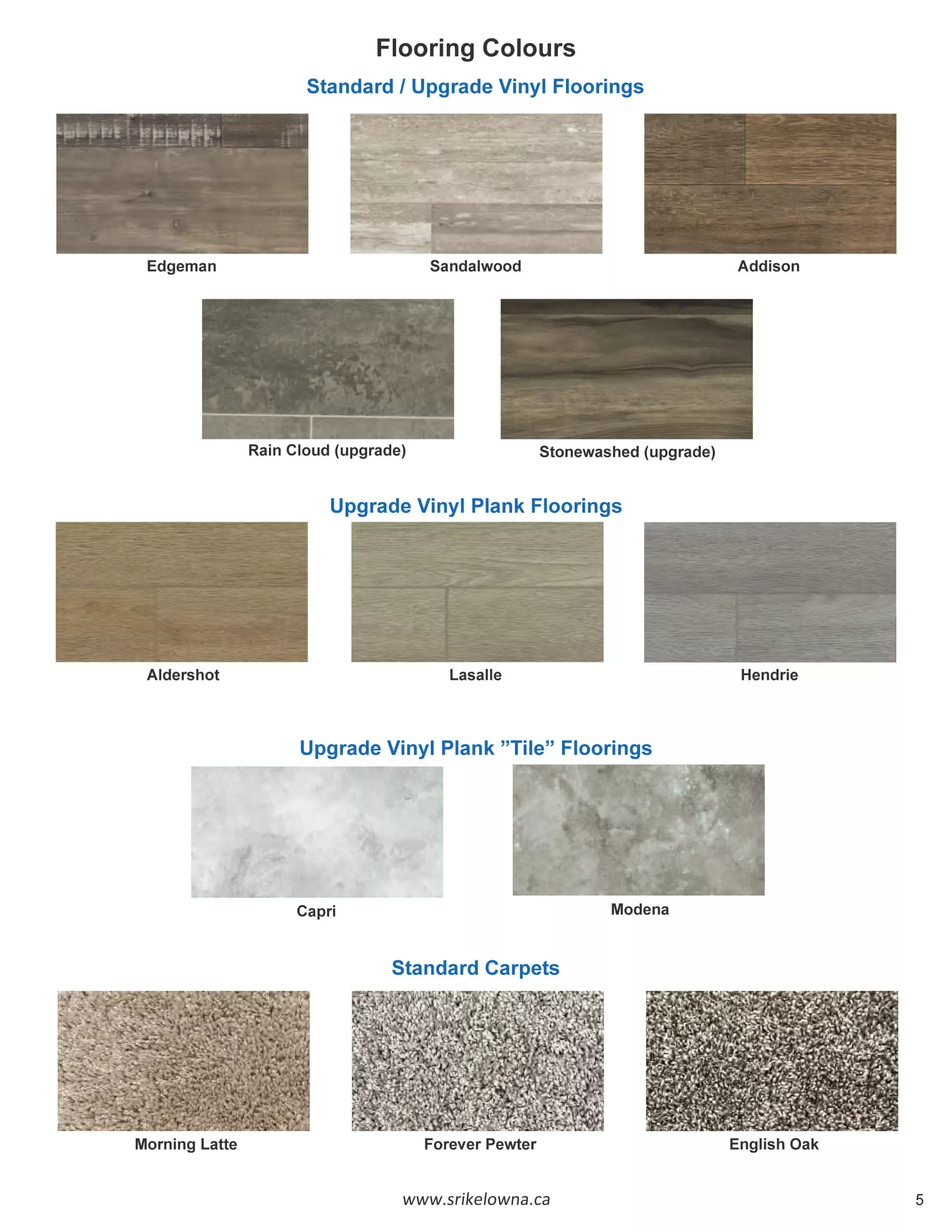 Flooring Colours

Standard / Upgrade Vinyl Floorings

Edgeman

Sandalwood

Addison

Rain Cloud (upgrade)

Stonewashed (upgrade)

Upgrade Vinyl Plank Floorings

Aldershot

Lasalle

Hendrie

Upgrade Vinyl Plank "Tile" Floorings

Capri

Modena

Standard Carpets

Morning Latte

Forever Pewter

English Oak

www.srikelowna.ca

5